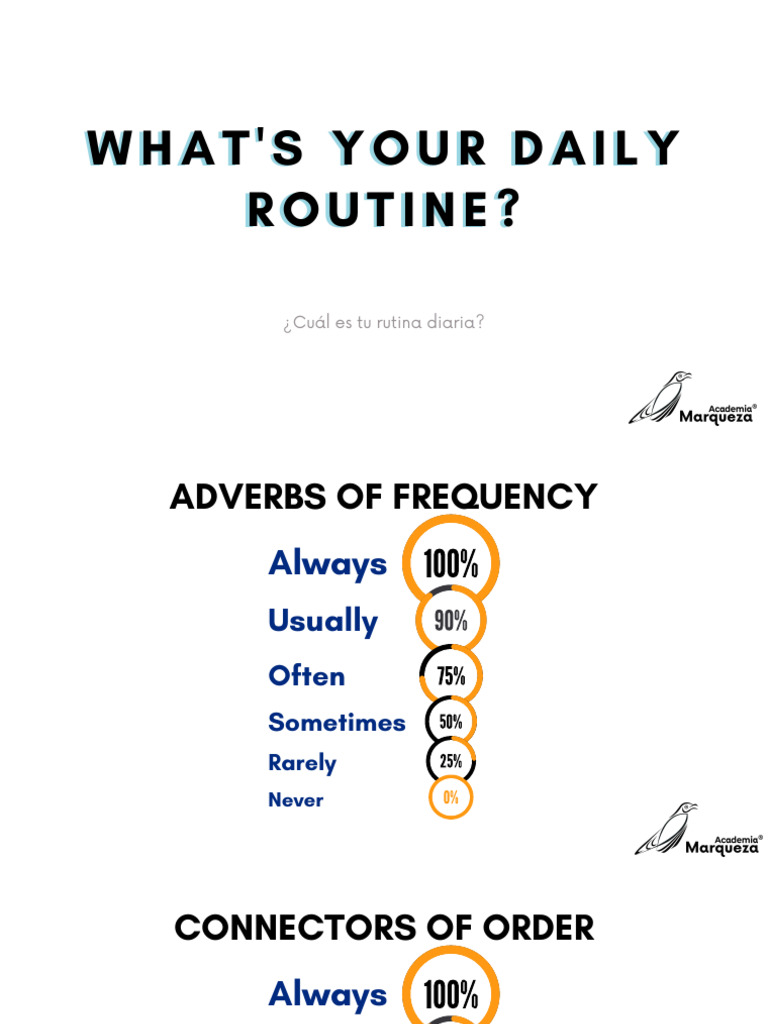 WHAT'S YOUR DAILY ROUTINE?

¿Cuál es tu rutina diaria?

Academia® Marqueza

ADVERBS OF FREQUENCY

Always 100%
Usually 90%
Often 75%
Sometimes 50%
Rarely 25%
Never 0%

Academia® Marqueza

CONNECTORS OF ORDER

Always 100%